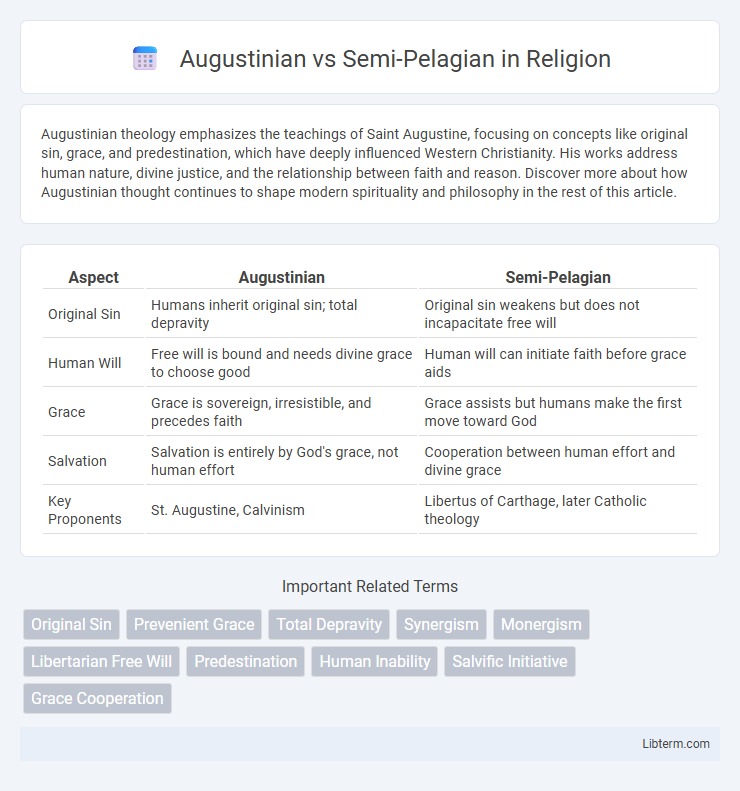 Augustinian vs Semi-Pelagian in Religion

Augustinian theology emphasizes the teachings of Saint Augustine, focusing on concepts like original sin, grace, and predestination, which have deeply influenced Western Christianity. His works address human nature, divine justice, and the relationship between faith and reason. Discover more about how Augustinian thought continues to shape modern spirituality and philosophy in the rest of this article.

| Aspect | Augustinian | Semi-Pelagian |
|---|---|---|
| Original Sin | Humans inherit original sin; total depravity | Original sin weakens but does not incapacitate free will |
| Human Will | Free will is bound and needs divine grace to choose good | Human will can initiate faith before grace aids |
| Grace | Grace is sovereign, irresistible, and precedes faith | Grace assists but humans make the first move toward God |
| Salvation | Salvation is entirely by God's grace, not human effort | Cooperation between human effort and divine grace |
| Key Proponents | St. Augustine, Calvinism | Libertus of Carthage, later Catholic theology |

Important Related Terms

Original Sin
Prevenient Grace
Total Depravity
Synergism
Monergism
Libertarian Free Will
Predestination
Human Inability
Salvific Initiative
Grace Cooperation

Libterm.com